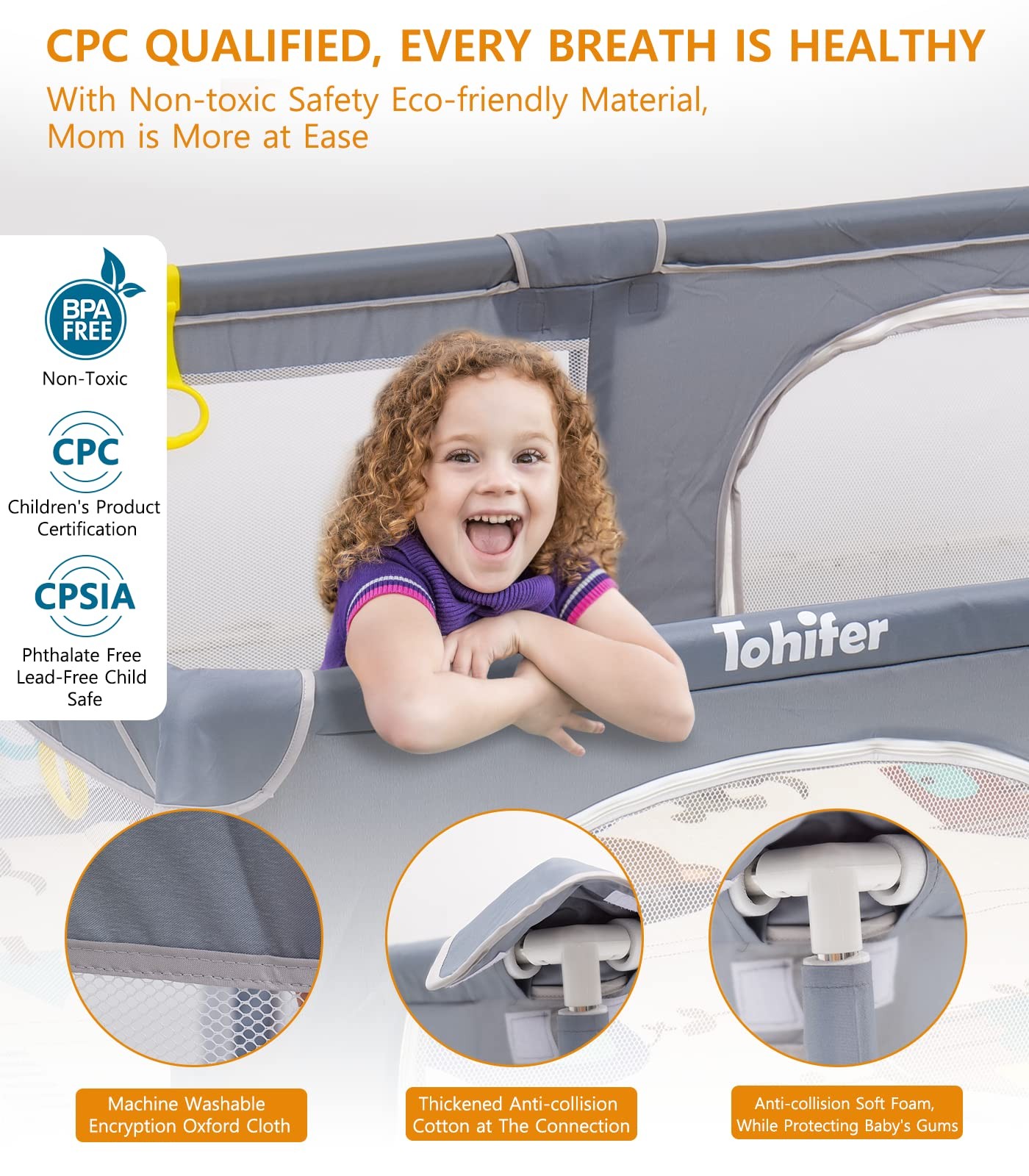 CPC QUALIFIED, EVERY BREATH IS HEALTHY

With Non-toxic Safety Eco-friendly Material, Mom is More at Ease

BPA FREE

Non-Toxic

CPC

Children's Product Certification

CPSIA

Phthalate Free Lead-Free Child Safe

Tohifer

Machine Washable Encryption Oxford Cloth

Thickened Anti-collision Cotton at The Connection

Anti-collision Soft Foam, While Protecting Baby's Gums